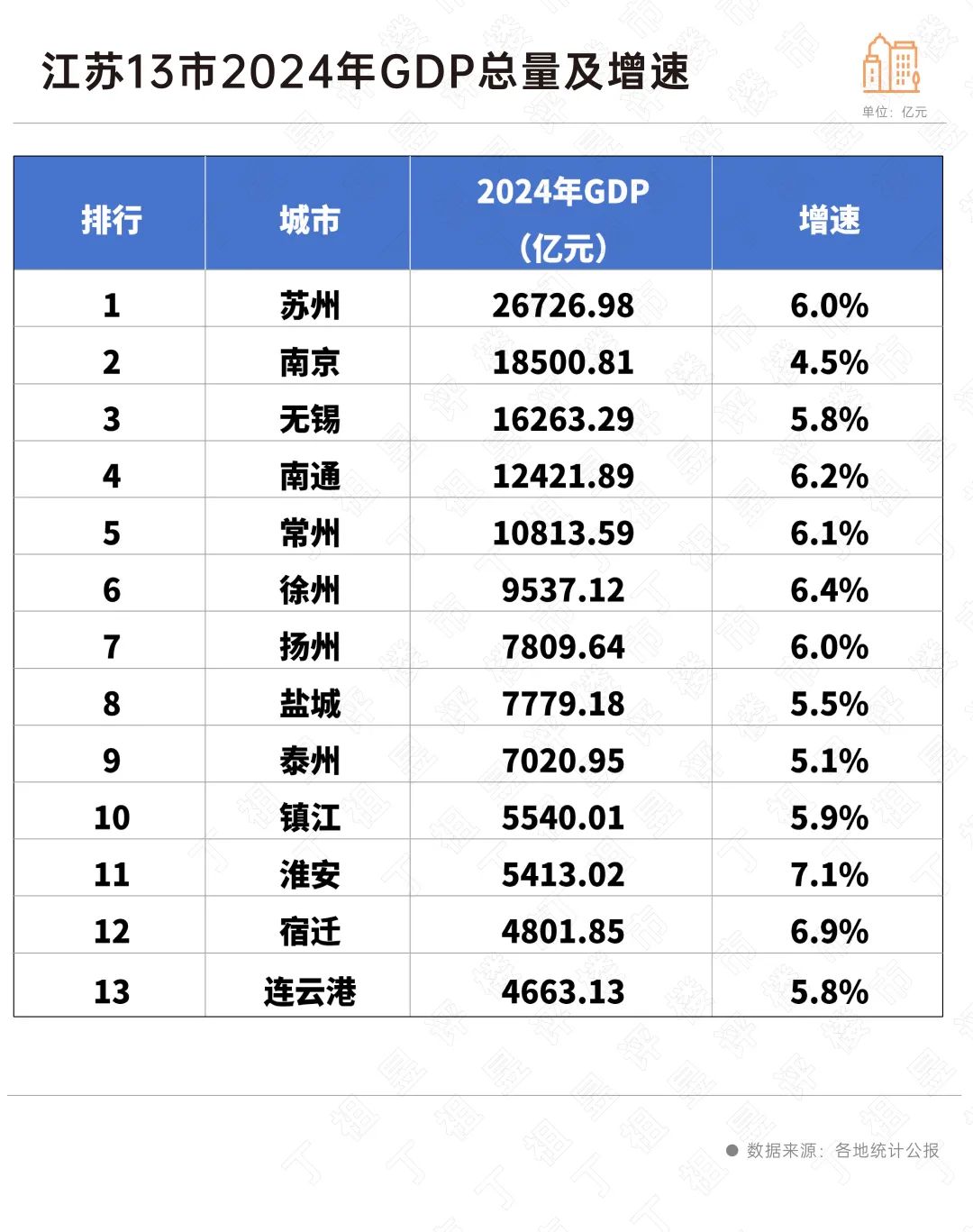 江苏13市2024年GDP总量及增速

单位：亿元

| 排行 | 城市 | 2024年GDP（亿元） | 增速 |
|---|---|---|---|
| 1 | 苏州 | 26726.98 | 6.0% |
| 2 | 南京 | 18500.81 | 4.5% |
| 3 | 无锡 | 16263.29 | 5.8% |
| 4 | 南通 | 12421.89 | 6.2% |
| 5 | 常州 | 10813.59 | 6.1% |
| 6 | 徐州 | 9537.12 | 6.4% |
| 7 | 扬州 | 7809.64 | 6.0% |
| 8 | 盐城 | 7779.18 | 5.5% |
| 9 | 泰州 | 7020.95 | 5.1% |
| 10 | 镇江 | 5540.01 | 5.9% |
| 11 | 淮安 | 5413.02 | 7.1% |
| 12 | 宿迁 | 4801.85 | 6.9% |
| 13 | 连云港 | 4663.13 | 5.8% |

数据来源：各地统计公报